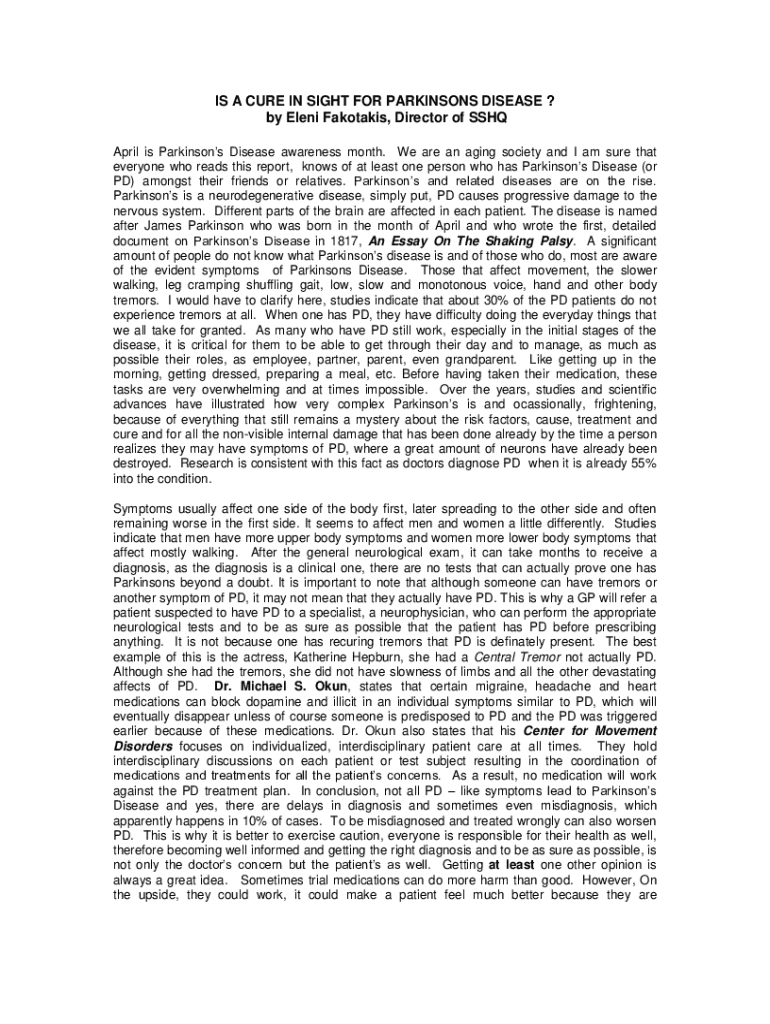 IS A CURE IN SIGHT FOR PARKINSONS DISEASE ?
by Eleni Fakotakis, Director of SSHQ

April is Parkinson's Disease awareness month. We are an aging society and I am sure that everyone who reads this report, knows of at least one person who has Parkinson's Disease (or PD) amongst their friends or relatives. Parkinson's and related diseases are on the rise. Parkinson's is a neurodegenerative disease, simply put, PD causes progressive damage to the nervous system. Different parts of the brain are affected in each patient. The disease is named after James Parkinson who was born in the month of April and who wrote the first, detailed document on Parkinson's Disease in 1817, An Essay On The Shaking Palsy. A significant amount of people do not know what Parkinson's disease is and of those who do, most are aware of the evident symptoms of Parkinsons Disease. Those that affect movement, the slower walking, leg cramping shuffling gait, low, slow and monotonous voice, hand and other body tremors. I would have to clarify here, studies indicate that about 30% of the PD patients do not experience tremors at all. When one has PD, they have difficulty doing the everyday things that we all take for granted. As many who have PD still work, especially in the initial stages of the disease, it is critical for them to be able to get through their day and to manage, as much as possible their roles, as employee, partner, parent, even grandparent. Like getting up in the morning, getting dressed, preparing a meal, etc. Before having taken their medication, these tasks are very overwhelming and at times impossible. Over the years, studies and scientific advances have illustrated how very complex Parkinson's is and ocassionally, frightening, because of everything that still remains a mystery about the risk factors, cause, treatment and cure and for all the non-visible internal damage that has been done already by the time a person realizes they may have symptoms of PD, where a great amount of neurons have already been destroyed. Research is consistent with this fact as doctors diagnose PD when it is already 55% into the condition.

Symptoms usually affect one side of the body first, later spreading to the other side and often remaining worse in the first side. It seems to affect men and women a little differently. Studies indicate that men have more upper body symptoms and women more lower body symptoms that affect mostly walking. After the general neurological exam, it can take months to receive a diagnosis, as the diagnosis is a clinical one, there are no tests that can actually prove one has Parkinsons beyond a doubt. It is important to note that although someone can have tremors or another symptom of PD, it may not mean that they actually have PD. This is why a GP will refer a patient suspected to have PD to a specialist, a neurophysician, who can perform the appropriate neurological tests and to be as sure as possible that the patient has PD before prescribing anything. It is not because one has recuring tremors that PD is definately present. The best example of this is the actress, Katherine Hepburn, she had a Central Tremor not actually PD. Although she had the tremors, she did not have slowness of limbs and all the other devastating affects of PD. Dr. Michael S. Okun, states that certain migraine, headache and heart medications can block dopamine and illicit in an individual symptoms similar to PD, which will eventually disappear unless of course someone is predisposed to PD and the PD was triggered earlier because of these medications. Dr. Okun also states that his Center for Movement Disorders focuses on individualized, interdisciplinary patient care at all times. They hold interdisciplinary discussions on each patient or test subject resulting in the coordination of medications and treatments for all the patient's concerns. As a result, no medication will work against the PD treatment plan. In conclusion, not all PD – like symptoms lead to Parkinson's Disease and yes, there are delays in diagnosis and sometimes even misdiagnosis, which apparently happens in 10% of cases. To be misdiagnosed and treated wrongly can also worsen PD. This is why it is better to exercise caution, everyone is responsible for their health as well, therefore becoming well informed and getting the right diagnosis and to be as sure as possible, is not only the doctor's concern but the patient's as well. Getting at least one other opinion is always a great idea. Sometimes trial medications can do more harm than good. However, On the upside, they could work, it could make a patient feel much better because they are